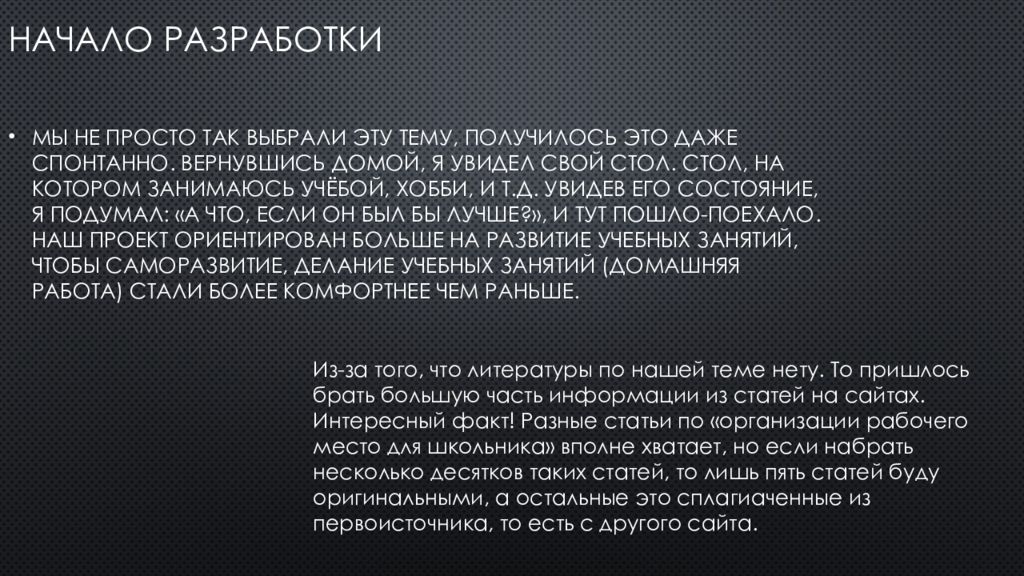 НАЧАЛО РАЗРАБОТКИ

• МЫ НЕ ПРОСТО ТАК ВЫБРАЛИ ЭТУ ТЕМУ, ПОЛУЧИЛОСЬ ЭТО ДАЖЕ СПОНТАННО. ВЕРНУВШИСЬ ДОМОЙ, Я УВИДЕЛ СВОЙ СТОЛ. СТОЛ, НА КОТОРОМ ЗАНИМАЮСЬ УЧЁБОЙ, ХОББИ, И Т.Д. УВИДЕВ ЕГО СОСТОЯНИЕ, Я ПОДУМАЛ: «А ЧТО, ЕСЛИ ОН БЫЛ БЫ ЛУЧШЕ?», И ТУТ ПОШЛО-ПОЕХАЛО. НАШ ПРОЕКТ ОРИЕНТИРОВАН БОЛЬШЕ НА РАЗВИТИЕ УЧЕБНЫХ ЗАНЯТИЙ, ЧТОБЫ САМОРАЗВИТИЕ, ДЕЛАНИЕ УЧЕБНЫХ ЗАНЯТИЙ (ДОМАШНЯЯ РАБОТА) СТАЛИ БОЛЕЕ КОМФОРТНЕЕ ЧЕМ РАНЬШЕ.

Из-за того, что литературы по нашей теме нету. То пришлось брать большую часть информации из статей на сайтах. Интересный факт! Разные статьи по «организации рабочего место для школьника» вполне хватает, но если набрать несколько десятков таких статей, то лишь пять статей буду оригинальными, а остальные это сплагиаченные из первоисточника, то есть с другого сайта.